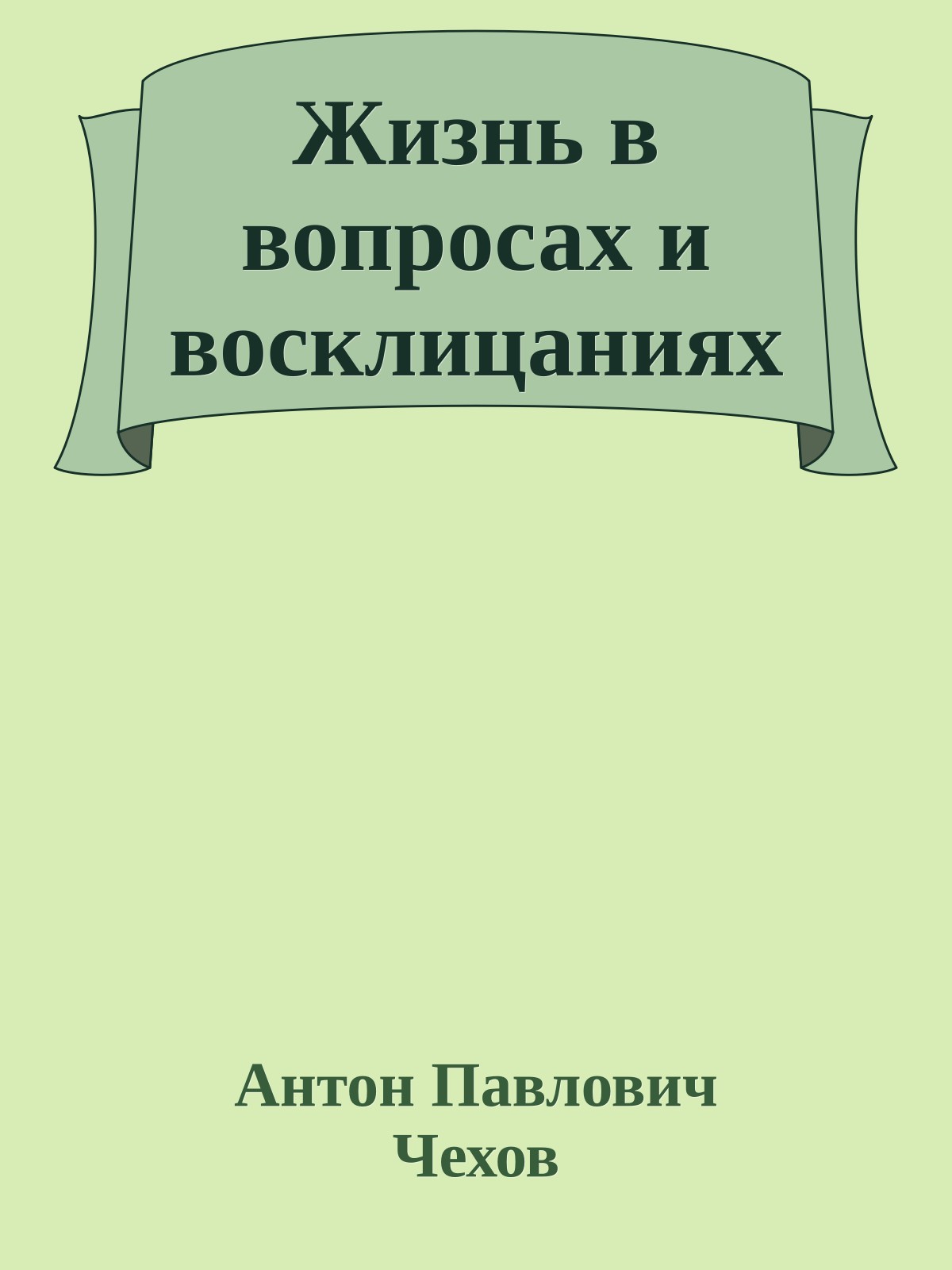 Жизнь в вопросах и восклицаниях

Антон Павлович Чехов